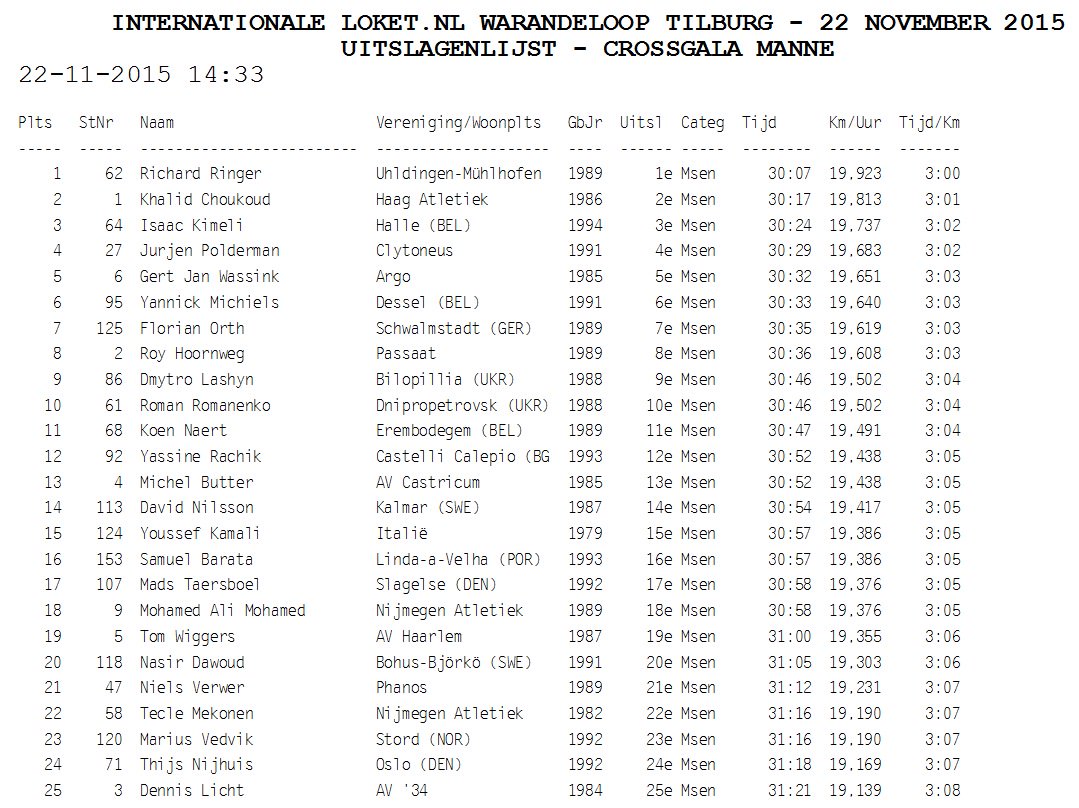 INTERNATIONALE LOKET.NL WARANDELOOP TILBURG - 22 NOVEMBER 2015
UITSLAGENLIJST - CROSSGALA MANNE
22-11-2015 14:33

| Plts | StNr | Naam | Vereniging/Woonplts | GbJr | Uitsl | Categ | Tijd | Km/Uur | Tijd/Km |
|---|---|---|---|---|---|---|---|---|---|
| 1 | 62 | Richard Ringer | Uhldingen-Mühlhofen | 1989 | 1e | Msen | 30:07 | 19,923 | 3:00 |
| 2 | 1 | Khalid Choukoud | Haag Atletiek | 1986 | 2e | Msen | 30:17 | 19,813 | 3:01 |
| 3 | 64 | Isaac Kimeli | Halle (BEL) | 1994 | 3e | Msen | 30:24 | 19,737 | 3:02 |
| 4 | 27 | Jurjen Polderman | Clytoneus | 1991 | 4e | Msen | 30:29 | 19,683 | 3:02 |
| 5 | 6 | Gert Jan Wassink | Argo | 1985 | 5e | Msen | 30:32 | 19,651 | 3:03 |
| 6 | 95 | Yannick Michiels | Dessel (BEL) | 1991 | 6e | Msen | 30:33 | 19,640 | 3:03 |
| 7 | 125 | Florian Orth | Schwalmstadt (GER) | 1989 | 7e | Msen | 30:35 | 19,619 | 3:03 |
| 8 | 2 | Roy Hoornweg | Passaat | 1989 | 8e | Msen | 30:36 | 19,608 | 3:03 |
| 9 | 86 | Dmytro Lashyn | Bilopillia (UKR) | 1988 | 9e | Msen | 30:46 | 19,502 | 3:04 |
| 10 | 61 | Roman Romanenko | Dnipropetrovsk (UKR) | 1988 | 10e | Msen | 30:46 | 19,502 | 3:04 |
| 11 | 68 | Koen Naert | Erembodegem (BEL) | 1989 | 11e | Msen | 30:47 | 19,491 | 3:04 |
| 12 | 92 | Yassine Rachik | Castelli Calepio (BG | 1993 | 12e | Msen | 30:52 | 19,438 | 3:05 |
| 13 | 4 | Michel Butter | AV Castricum | 1985 | 13e | Msen | 30:52 | 19,438 | 3:05 |
| 14 | 113 | David Nilsson | Kalmar (SWE) | 1987 | 14e | Msen | 30:54 | 19,417 | 3:05 |
| 15 | 124 | Youssef Kamali | Italië | 1979 | 15e | Msen | 30:57 | 19,386 | 3:05 |
| 16 | 153 | Samuel Barata | Linda-a-Velha (POR) | 1993 | 16e | Msen | 30:57 | 19,386 | 3:05 |
| 17 | 107 | Mads Taersboel | Slagelse (DEN) | 1992 | 17e | Msen | 30:58 | 19,376 | 3:05 |
| 18 | 9 | Mohamed Ali Mohamed | Nijmegen Atletiek | 1989 | 18e | Msen | 30:58 | 19,376 | 3:05 |
| 19 | 5 | Tom Wiggers | AV Haarlem | 1987 | 19e | Msen | 31:00 | 19,355 | 3:06 |
| 20 | 118 | Nasir Dawoud | Bohus-Björkö (SWE) | 1991 | 20e | Msen | 31:05 | 19,303 | 3:06 |
| 21 | 47 | Niels Verwer | Phanos | 1989 | 21e | Msen | 31:12 | 19,231 | 3:07 |
| 22 | 58 | Tecle Mekonen | Nijmegen Atletiek | 1982 | 22e | Msen | 31:16 | 19,190 | 3:07 |
| 23 | 120 | Marius Vedvik | Stord (NOR) | 1992 | 23e | Msen | 31:16 | 19,190 | 3:07 |
| 24 | 71 | Thijs Nijhuis | Oslo (DEN) | 1992 | 24e | Msen | 31:18 | 19,169 | 3:07 |
| 25 | 3 | Dennis Licht | AV '34 | 1984 | 25e | Msen | 31:21 | 19,139 | 3:08 |